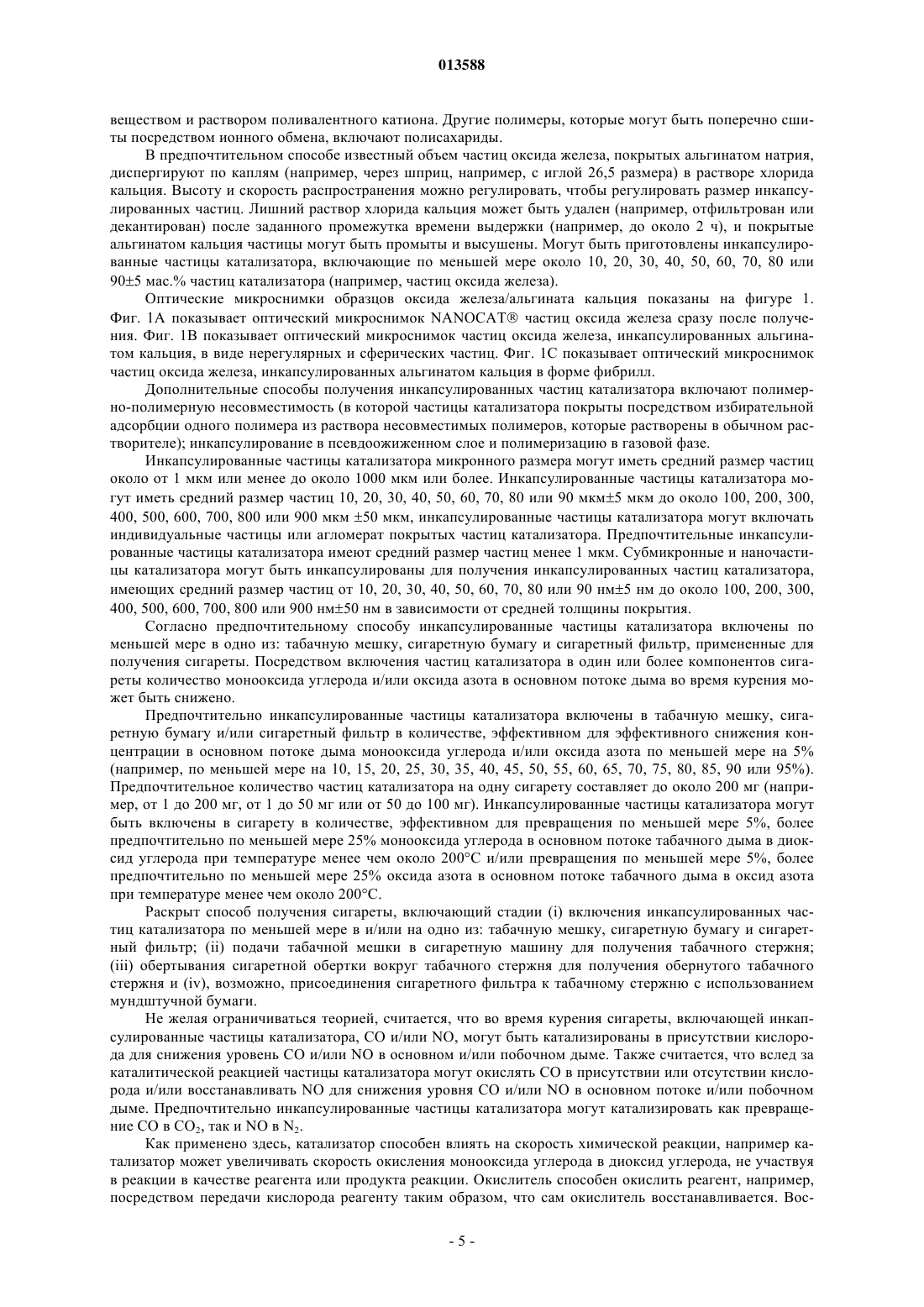 013588

веществом и раствором поливалентного катиона. Другие полимеры, которые могут быть поперечно сшиты посредством ионного обмена, включают полисахариды.

В предпочтительном способе известный объем частиц оксида железа, покрытых альгинатом натрия, диспергируют по каплям (например, через шприц, например, с иглой 26,5 размера) в растворе хлорида кальция. Высоту и скорость распространения можно регулировать, чтобы регулировать размер инкапсулированных частиц. Лишний раствор хлорида кальция может быть удален (например, отфильтрован или декантирован) после заданного промежутка времени выдержки (например, до около 2 ч), и покрытые альгинатом кальция частицы могут быть промыты и высушены. Могут быть приготовлены инкапсулированные частицы катализатора, включающие по меньшей мере около 10, 20, 30, 40, 50, 60, 70, 80 или 90±5 мас.% частиц катализатора (например, частиц оксида железа).

Оптические микроснимки образцов оксида железа/альгината кальция показаны на фигуре 1. Фиг. 1А показывает оптический микроснимок NANOCAT® частиц оксида железа сразу после получения. Фиг. 1В показывает оптический микроснимок частиц оксида железа, инкапсулированных альгинатом кальция, в виде нерегулярных и сферических частиц. Фиг. 1С показывает оптический микроснимок частиц оксида железа, инкапсулированных альгинатом кальция в форме фибрилл.

Дополнительные способы получения инкапсулированных частиц катализатора включают полимерно-полимерную несовместимость (в которой частицы катализатора покрыты посредством избирательной адсорбции одного полимера из раствора несовместимых полимеров, которые растворены в обычном растворителе); инкапсулирование в псевдоожиженном слое и полимеризацию в газовой фазе.

Инкапсулированные частицы катализатора микронного размера могут иметь средний размер частиц около от 1 мкм или менее до около 1000 мкм или более. Инкапсулированные частицы катализатора могут иметь средний размер частиц 10, 20, 30, 40, 50, 60, 70, 80 или 90 мкм±5 мкм до около 100, 200, 300, 400, 500, 600, 700, 800 или 900 мкм ±50 мкм, инкапсулированные частицы катализатора могут включать индивидуальные частицы или агломерат покрытых частиц катализатора. Предпочтительные инкапсулированные частицы катализатора имеют средний размер частиц менее 1 мкм. Субмикронные и наночастицы катализатора могут быть инкапсулированы для получения инкапсулированных частиц катализатора, имеющих средний размер частиц от 10, 20, 30, 40, 50, 60, 70, 80 или 90 нм±5 нм до около 100, 200, 300, 400, 500, 600, 700, 800 или 900 нм±50 нм в зависимости от средней толщины покрытия.

Согласно предпочтительному способу инкапсулированные частицы катализатора включены по меньшей мере в одно из: табачную мешку, сигаретную бумагу и сигаретный фильтр, примененные для получения сигареты. Посредством включения частиц катализатора в один или более компонентов сигареты количество монооксида углерода и/или оксида азота в основном потоке дыма во время курения может быть снижено.

Предпочтительно инкапсулированные частицы катализатора включены в табачную мешку, сигаретную бумагу и/или сигаретный фильтр в количестве, эффективном для эффективного снижения концентрации в основном потоке дыма монооксида углерода и/или оксида азота по меньшей мере на 5% (например, по меньшей мере на 10, 15, 20, 25, 30, 35, 40, 45, 50, 55, 60, 65, 70, 75, 80, 85, 90 или 95%). Предпочтительное количество частиц катализатора на одну сигарету составляет до около 200 мг (например, от 1 до 200 мг, от 1 до 50 мг или от 50 до 100 мг). Инкапсулированные частицы катализатора могут быть включены в сигарету в количестве, эффективном для превращения по меньшей мере 5%, более предпочтительно по меньшей мере 25% монооксида углерода в основном потоке табачного дыма в диоксид углерода при температуре менее чем около 200°С и/или превращения по меньшей мере 5%, более предпочтительно по меньшей мере 25% оксида азота в основном потоке табачного дыма в оксид азота при температуре менее чем около 200°С.

Раскрыт способ получения сигареты, включающий стадии (i) включения инкапсулированных частиц катализатора по меньшей мере в и/или на одно из: табачную мешку, сигаретную бумагу и сигаретный фильтр; (ii) подачи табачной мешки в сигаретную машину для получения табачного стержня; (iii) обертывания сигаретной обертки вокруг табачного стержня для получения обернутого табачного стержня и (iv), возможно, присоединения сигаретного фильтра к табачному стержню с использованием мундштучной бумаги.

Не желая ограничиваться теорией, считается, что во время курения сигареты, включающей инкапсулированные частицы катализатора, СО и/или NO, могут быть катализированы в присутствии кислорода для снижения уровень СО и/или NO в основном и/или побочном дыме. Также считается, что вслед за каталитической реакцией частицы катализатора могут окислять СО в присутствии или отсутствии кислорода и/или восстанавливать NO для снижения уровня СО и/или NO в основном потоке и/или побочном дыме. Предпочтительно инкапсулированные частицы катализатора могут катализировать как превращение СО в $CO_2$, так и NO в $N_2$.

Как применено здесь, катализатор способен влиять на скорость химической реакции, например катализатор может увеличивать скорость окисления монооксида углерода в диоксид углерода, не участвуя в реакции в качестве реагента или продукта реакции. Окислитель способен окислить реагент, например, посредством передачи кислорода реагенту таким образом, что сам окислитель восстанавливается. Вос-

- 5 -